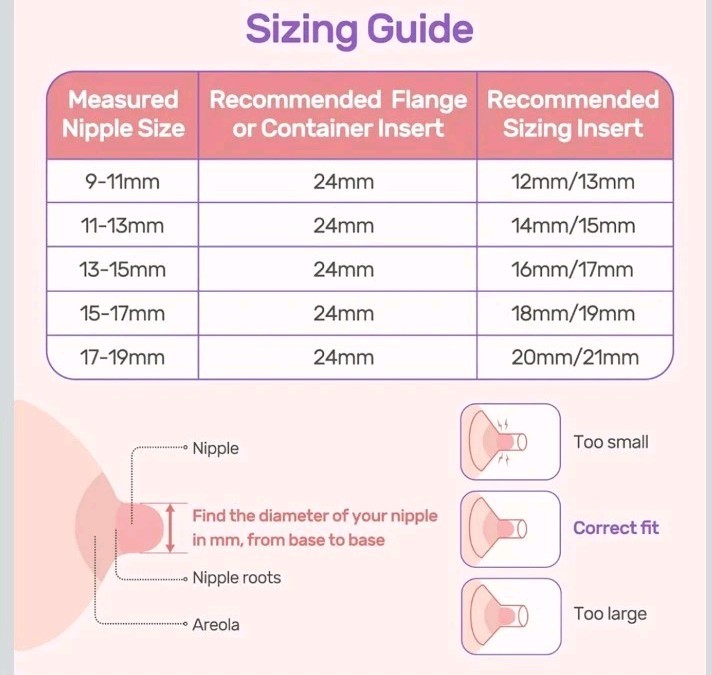 Sizing Guide

| Measured Nipple Size | Recommended Flange or Container Insert | Recommended Sizing Insert |
|---|---|---|
| 9-11mm | 24mm | 12mm/13mm |
| 11-13mm | 24mm | 14mm/15mm |
| 13-15mm | 24mm | 16mm/17mm |
| 15-17mm | 24mm | 18mm/19mm |
| 17-19mm | 24mm | 20mm/21mm |

Nipple

Find the diameter of your nipple in mm, from base to base

Nipple roots

Areola

Too small

Correct fit

Too large